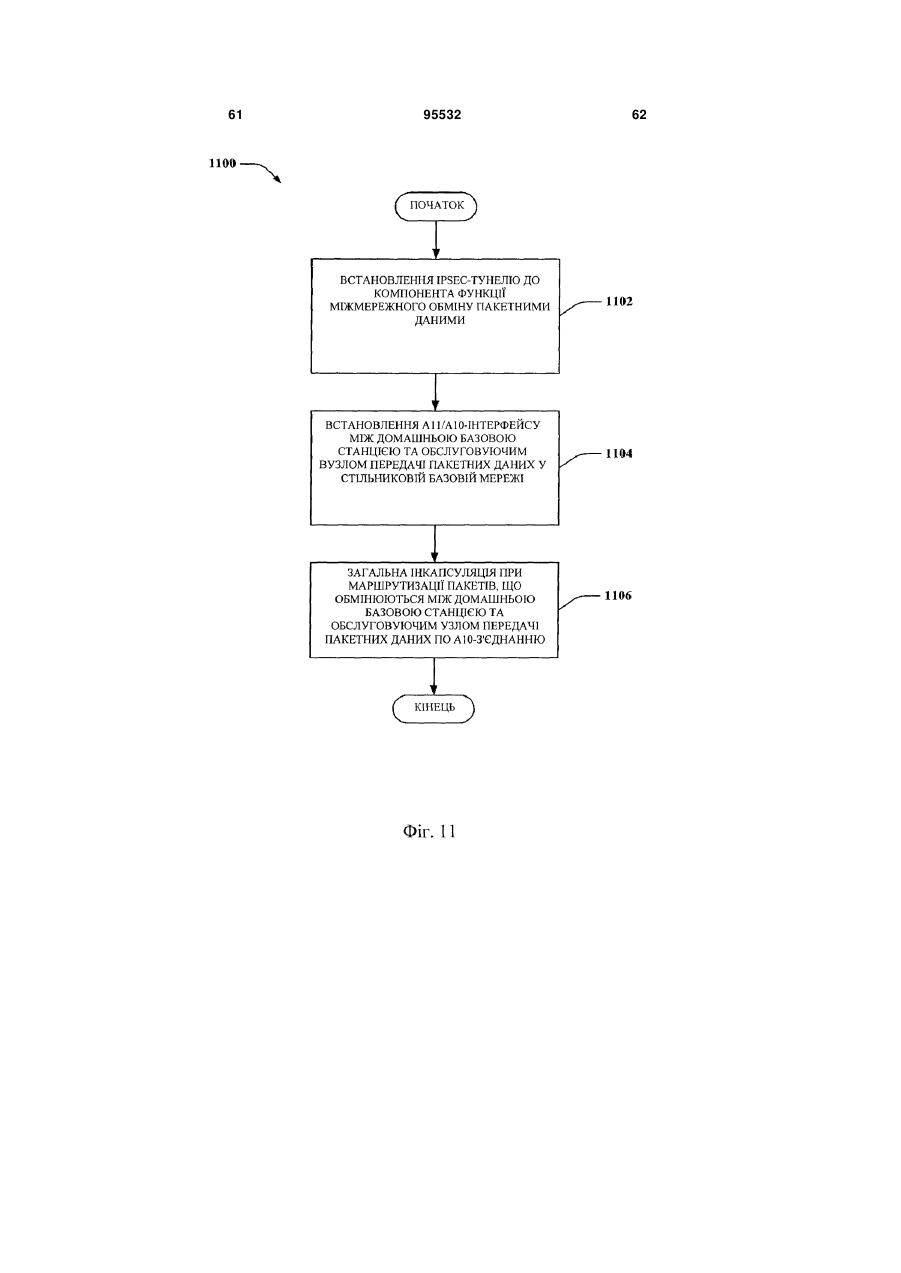 61

95532

62

1100

ПОЧАТОК

ВСТАНОВЛЕННЯ IPSEC-ТУНЕЛЮ ДО КОМПОНЕНТА ФУНКЦІЇ МІЖМЕРЕЖНОГО ОБМІНУ ПАКЕТНИМИ ДАНИМИ

1102

ВСТАНОВЛЕННЯ A11/A10-ІНТЕРФЕЙСУ МІЖ ДОМАШНЬОЮ БАЗОВОЮ СТАНЦІЄЮ ТА ОБСЛУГОВУЮЧИМ ВУЗЛОМ ПЕРЕДАЧІ ПАКЕТНИХ ДАНИХ У СТІЛЬНИКОВІЙ БАЗОВІЙ МЕРЕЖІ

1104

ЗАГАЛЬНА ІНКАПСУЛЯЦІЯ ПРИ МАРШРУТИЗАЦІЇ ПАКЕТІВ, ЩО ОБМІНЮЮТЬСЯ МІЖ ДОМАШНЬОЮ БАЗОВОЮ СТАНЦІЄЮ ТА ОБСЛУГОВУЮЧИМ УЗЛОМ ПЕРЕДАЧІ ПАКЕТНИХ ДАНИХ ПО A10-З'ЄДНАННЮ

1106

КІНЕЦЬ

Фіг. 11